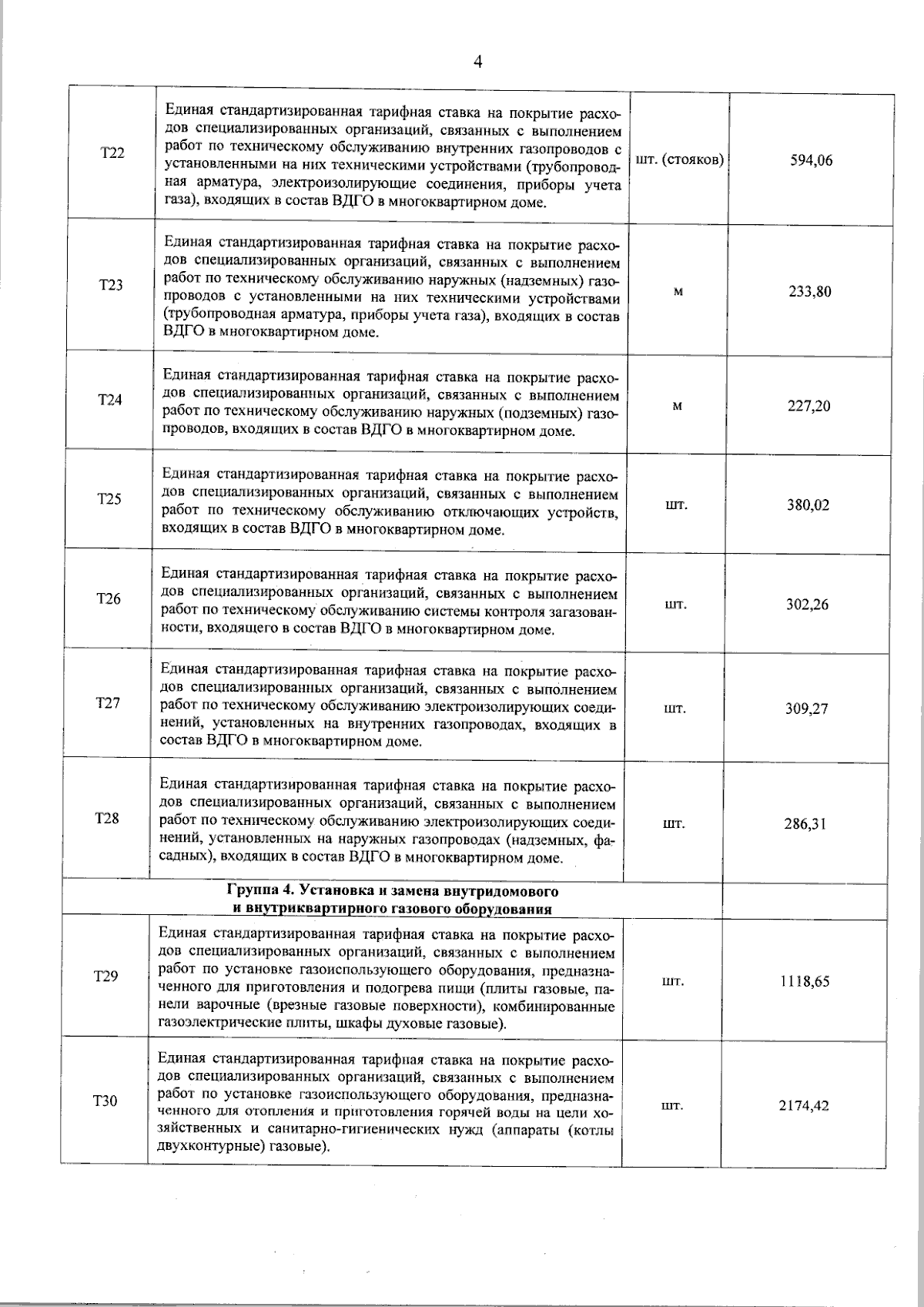 4

| Т22 | Единая стандартизированная тарифная ставка на покрытие расходов специализированных организаций, связанных с выполнением работ по техническому обслуживанию внутренних газопроводов с установленными на них техническими устройствами (трубопроводная арматура, электроизолирующие соединения, приборы учета газа), входящих в состав ВДГО в многоквартирном доме. | шт. (стояков) | 594,06 |
|---|---|---|---|
| Т23 | Единая стандартизированная тарифная ставка на покрытие расходов специализированных организаций, связанных с выполнением работ по техническому обслуживанию наружных (надземных) газопроводов с установленными на них техническими устройствами (трубопроводная арматура, приборы учета газа), входящих в состав ВДГО в многоквартирном доме. | м | 233,80 |
| Т24 | Единая стандартизированная тарифная ставка на покрытие расходов специализированных организаций, связанных с выполнением работ по техническому обслуживанию наружных (подземных) газопроводов, входящих в состав ВДГО в многоквартирном доме. | м | 227,20 |
| Т25 | Единая стандартизированная тарифная ставка на покрытие расходов специализированных организаций, связанных с выполнением работ по техническому обслуживанию отключающих устройств, входящих в состав ВДГО в многоквартирном доме. | шт. | 380,02 |
| Т26 | Единая стандартизированная тарифная ставка на покрытие расходов специализированных организаций, связанных с выполнением работ по техническому обслуживанию системы контроля загазованности, входящего в состав ВДГО в многоквартирном доме. | шт. | 302,26 |
| Т27 | Единая стандартизированная тарифная ставка на покрытие расходов специализированных организаций, связанных с выполнением работ по техническому обслуживанию электроизолирующих соединений, установленных на внутренних газопроводах, входящих в состав ВДГО в многоквартирном доме. | шт. | 309,27 |
| Т28 | Единая стандартизированная тарифная ставка на покрытие расходов специализированных организаций, связанных с выполнением работ по техническому обслуживанию электроизолирующих соединений, установленных на наружных газопроводах (надземных, фасадных), входящих в состав ВДГО в многоквартирном доме. | шт. | 286,31 |
| Группа 4. Установка и замена внутридомового и внутриквартирного газового оборудования | | | |
| Т29 | Единая стандартизированная тарифная ставка на покрытие расходов специализированных организаций, связанных с выполнением работ по установке газоиспользующего оборудования, предназначенного для приготовления и подогрева пищи (плиты газовые, панели варочные (врезные газовые поверхности), комбинированные газоэлектрические плиты, шкафы духовые газовые). | шт. | 1118,65 |
| Т30 | Единая стандартизированная тарифная ставка на покрытие расходов специализированных организаций, связанных с выполнением работ по установке газоиспользующего оборудования, предназначенного для отопления и приготовления горячей воды на цели хозяйственных и санитарно-гигиенических нужд (аппараты (котлы двухконтурные) газовые). | шт. | 2174,42 |